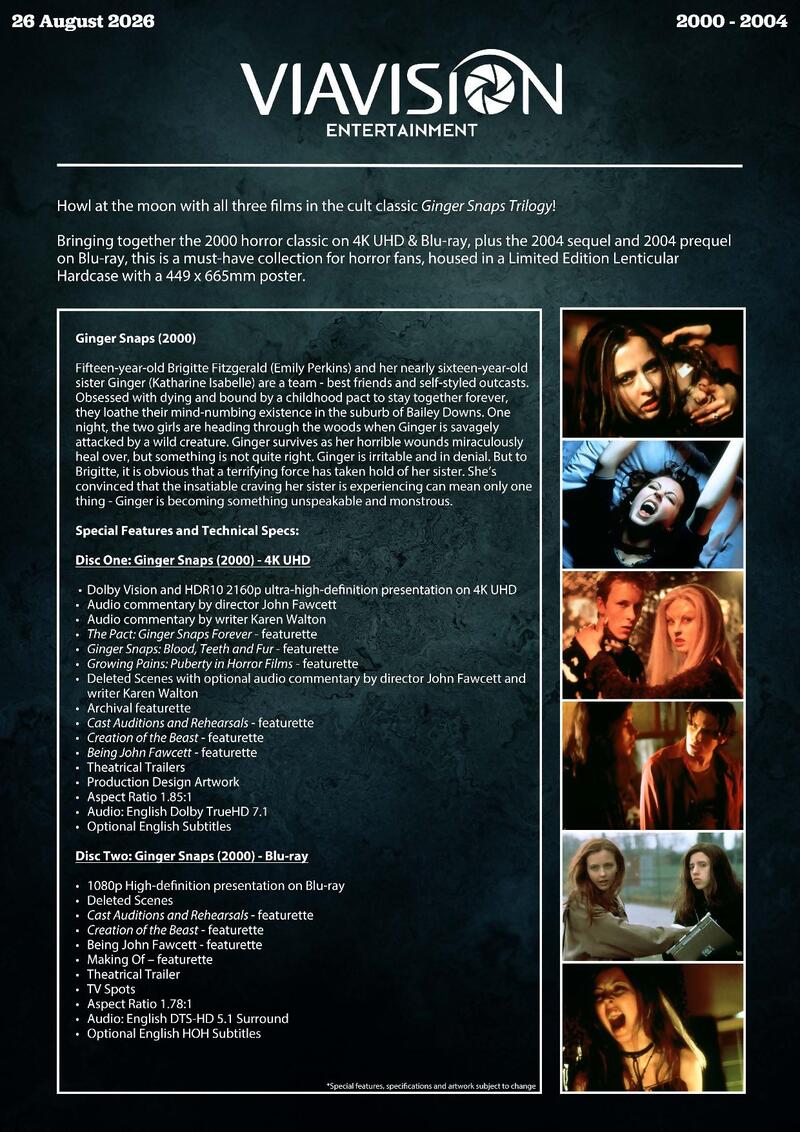 26 August 2026

2000 - 2004

VIAVISION
ENTERTAINMENT

Howl at the moon with all three films in the cult classic Ginger Snaps Trilogy!

Bringing together the 2000 horror classic on 4K UHD & Blu-ray, plus the 2004 sequel and 2004 prequel on Blu-ray, this is a must-have collection for horror fans, housed in a Limited Edition Lenticular Hardcase with a 449 x 665mm poster.

Ginger Snaps (2000)

Fifteen-year-old Brigitte Fitzgerald (Emily Perkins) and her nearly sixteen-year-old sister Ginger (Katharine Isabelle) are a team - best friends and self-styled outcasts. Obsessed with dying and bound by a childhood pact to stay together forever, they loathe their mind-numbing existence in the suburb of Bailey Downs. One night, the two girls are heading through the woods when Ginger is savagely attacked by a wild creature. Ginger survives as her horrible wounds miraculously heal over, but something is not quite right. Ginger is irritable and in denial. But to Brigitte, it is obvious that a terrifying force has taken hold of her sister. She's convinced that the insatiable craving her sister is experiencing can mean only one thing - Ginger is becoming something unspeakable and monstrous.

Special Features and Technical Specs:

Disc One: Ginger Snaps (2000) - 4K UHD

• Dolby Vision and HDR10 2160p ultra-high-definition presentation on 4K UHD
• Audio commentary by director John Fawcett
• Audio commentary by writer Karen Walton
• The Pact: Ginger Snaps Forever - featurette
• Ginger Snaps: Blood, Teeth and Fur - featurette
• Growing Pains: Puberty in Horror Films - featurette
• Deleted Scenes with optional audio commentary by director John Fawcett and writer Karen Walton
• Archival featurette
• Cast Auditions and Rehearsals - featurette
• Creation of the Beast - featurette
• Being John Fawcett - featurette
• Theatrical Trailers
• Production Design Artwork
• Aspect Ratio 1.85:1
• Audio: English Dolby TrueHD 7.1
• Optional English Subtitles

Disc Two: Ginger Snaps (2000) - Blu-ray

• 1080p High-definition presentation on Blu-ray
• Deleted Scenes
• Cast Auditions and Rehearsals - featurette
• Creation of the Beast - featurette
• Being John Fawcett - featurette
• Making Of – featurette
• Theatrical Trailer
• TV Spots
• Aspect Ratio 1.78:1
• Audio: English DTS-HD 5.1 Surround
• Optional English HOH Subtitles

*Special features, specifications and artwork subject to change